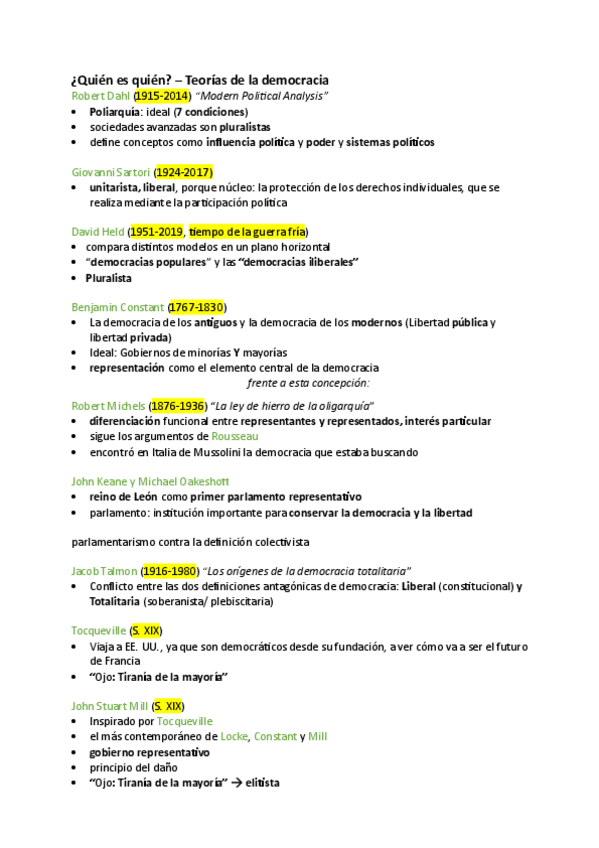 ¿Quién es quién? – Teorías de la democracia
Robert Dahl (1915-2014) "Modern Political Analysis"
• Poliarquía: ideal (7 condiciones)
• sociedades avanzadas son pluralistas
• define conceptos como influencia política y poder y sistemas políticos

Giovanni Sartori (1924-2017)
• unitarista, liberal, porque núcleo: la protección de los derechos individuales, que se realiza mediante la participación política

David Held (1951-2019, tiempo de la guerra fría)
• compara distintos modelos en un plano horizontal
• "democracias populares" y las "democracias iliberales"
• Pluralista

Benjamin Constant (1767-1830)
• La democracia de los antiguos y la democracia de los modernos (Libertad pública y libertad privada)
• Ideal: Gobiernos de minorías Y mayorías
• representación como el elemento central de la democracia
frente a esta concepción:

Robert Michels (1876-1936) "La ley de hierro de la oligarquía"
• diferenciación funcional entre representantes y representados, interés particular
• sigue los argumentos de Rousseau
• encontró en Italia de Mussolini la democracia que estaba buscando

John Keane y Michael Oakeshott
• reino de León como primer parlamento representativo
• parlamento: institución importante para conservar la democracia y la libertad

parlamentarismo contra la definición colectivista

Jacob Talmon (1916-1980) "Los orígenes de la democracia totalitaria"
• Conflicto entre las dos definiciones antagónicas de democracia: Liberal (constitucional) y Totalitaria (soberanista/ plebiscitaria)

Tocqueville (S. XIX)
• Viaja a EE. UU., ya que son democráticos desde su fundación, a ver cómo va a ser el futuro de Francia
• "Ojo: Tiranía de la mayoría"

John Stuart Mill (S. XIX)
• Inspirado por Tocqueville
• el más contemporáneo de Locke, Constant y Mill
• gobierno representativo
• principio del daño
• "Ojo: Tiranía de la mayoría" → elitista